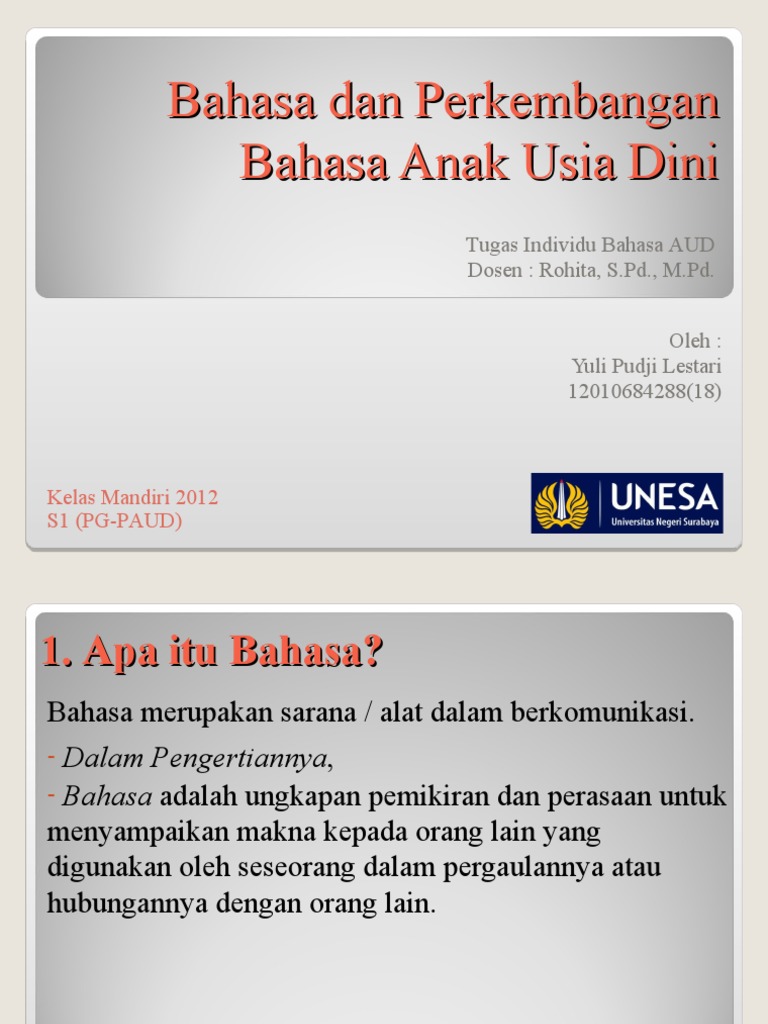 Bahasa dan Perkembangan Bahasa Anak Usia Dini

Tugas Individu Bahasa AUD
Dosen : Rohita, S.Pd., M.Pd.

Oleh :
Yuli Pudji Lestari
12010684288(18)

Kelas Mandiri 2012
S1 (PG-PAUD)

UNESA
Universitas Negeri Surabaya

1. Apa itu Bahasa?

Bahasa merupakan sarana / alat dalam berkomunikasi.

- Dalam Pengertiannya,

- Bahasa adalah ungkapan pemikiran dan perasaan untuk menyampaikan makna kepada orang lain yang digunakan oleh seseorang dalam pergaulannya atau hubungannya dengan orang lain.